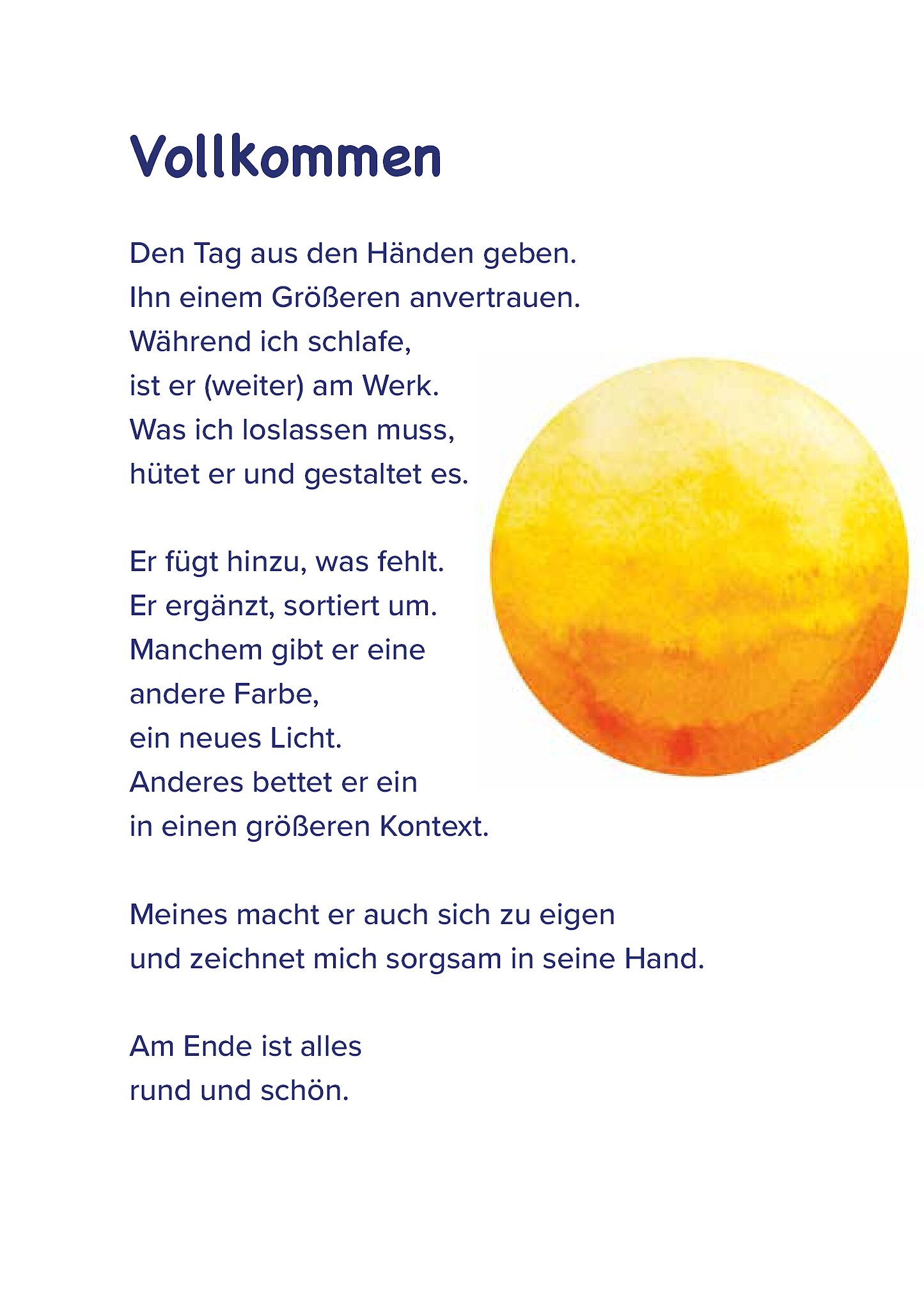 Vollkommen

Den Tag aus den Händen geben.
Ihn einem Größeren anvertrauen.
Während ich schlafe,
ist er (weiter) am Werk.
Was ich loslassen muss,
hütet er und gestaltet es.

Er fügt hinzu, was fehlt.
Er ergänzt, sortiert um.
Manchem gibt er eine
andere Farbe,
ein neues Licht.
Anderes bettet er ein
in einen größeren Kontext.

Meines macht er auch sich zu eigen
und zeichnet mich sorgsam in seine Hand.

Am Ende ist alles
rund und schön.